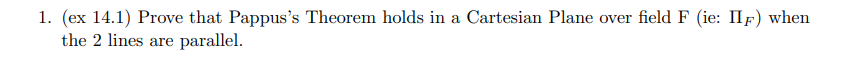 1. (ex 14.1) Prove that Pappus's Theorem holds in a Cartesian Plane over field F (ie: $\Pi_F$) when the 2 lines are parallel.